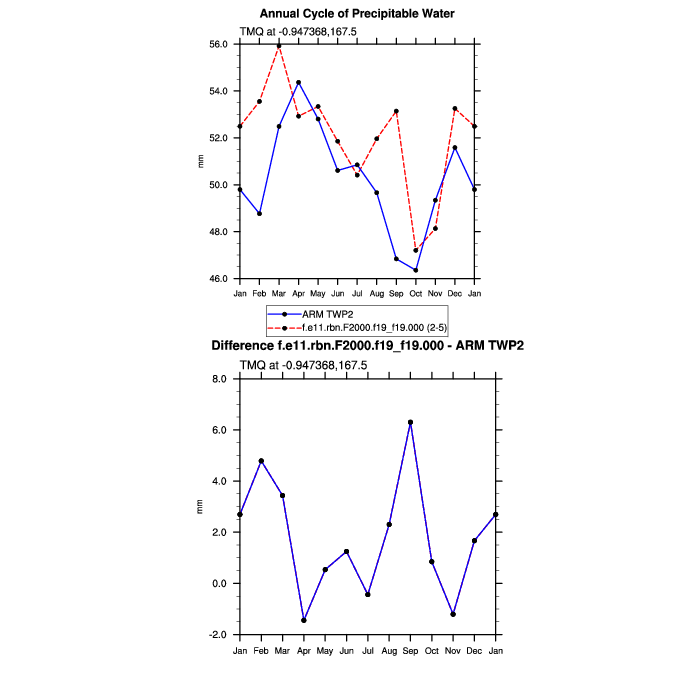 Annual Cycle of Precipitable Water

TMQ at -0.947368,167.5

56.0
54.0
52.0
50.0
48.0
46.0

mm

Jan Feb Mar Apr May Jun Jul Aug Sep Oct Nov Dec Jan

ARM TWP2
f.e11.rbn.F2000.f19_f19.000 (2-5)

Difference f.e11.rbn.F2000.f19_f19.000 - ARM TWP2

TMQ at -0.947368,167.5

8.0
6.0
4.0
2.0
0.0
-2.0

mm

Jan Feb Mar Apr May Jun Jul Aug Sep Oct Nov Dec Jan